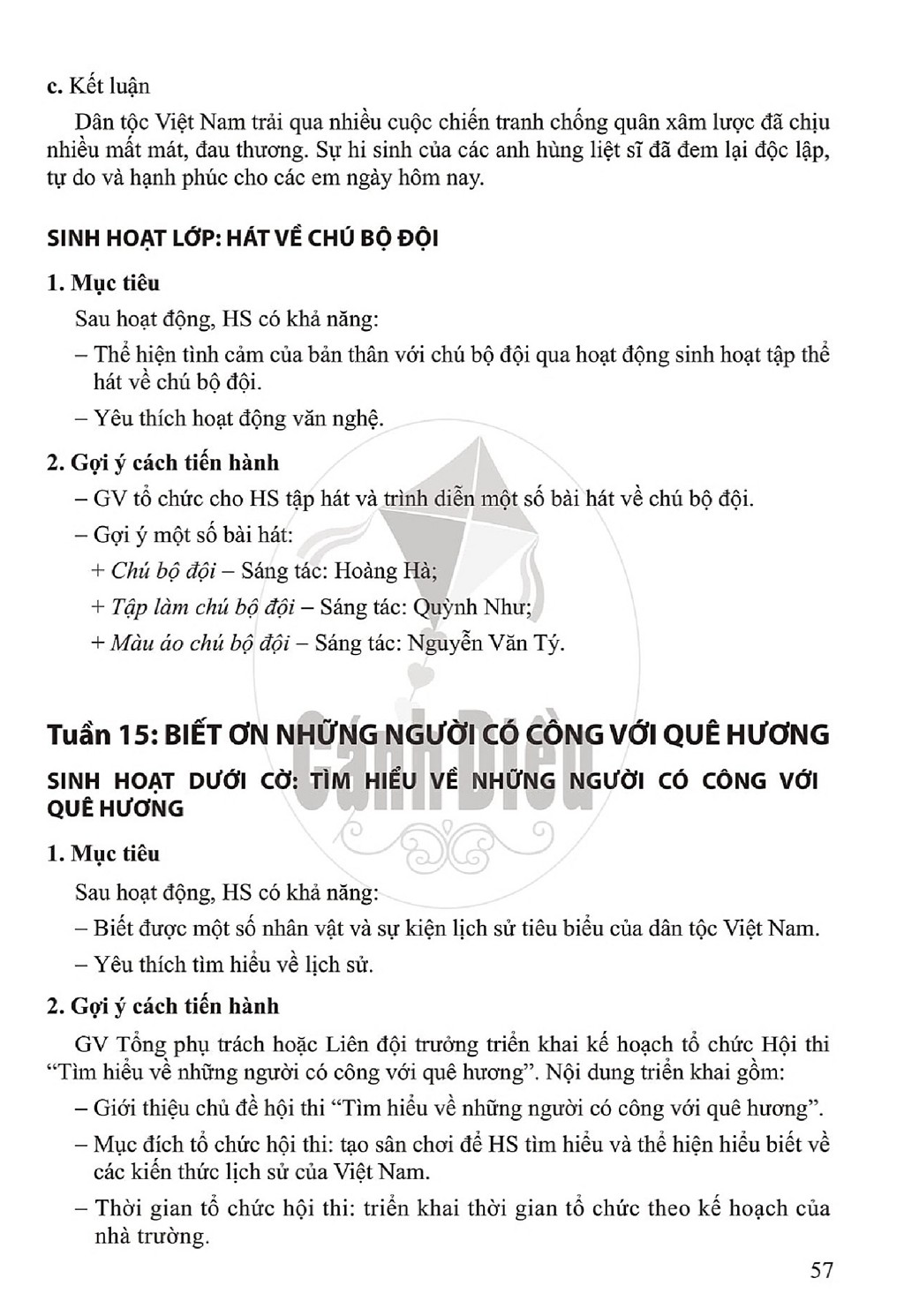 c. Kết luận

Dân tộc Việt Nam trải qua nhiều cuộc chiến tranh chống quân xâm lược đã chịu nhiều mất mát, đau thương. Sự hi sinh của các anh hùng liệt sĩ đã đem lại độc lập, tự do và hạnh phúc cho các em ngày hôm nay.

SINH HOẠT LỚP: HÁT VỀ CHÚ BỘ ĐỘI

1. Mục tiêu

Sau hoạt động, HS có khả năng:

– Thể hiện tình cảm của bản thân với chú bộ đội qua hoạt động sinh hoạt tập thể hát về chú bộ đội.

– Yêu thích hoạt động văn nghệ.

2. Gợi ý cách tiến hành

– GV tổ chức cho HS tập hát và trình diễn một số bài hát về chú bộ đội.

– Gợi ý một số bài hát:

+ Chú bộ đội – Sáng tác: Hoàng Hà;

+ Tập làm chú bộ đội – Sáng tác: Quỳnh Như;

+ Màu áo chú bộ đội – Sáng tác: Nguyễn Văn Tý.

Tuần 15: BIẾT ƠN NHỮNG NGƯỜI CÓ CÔNG VỚI QUÊ HƯƠNG

SINH HOẠT DƯỚI CỜ: TÌM HIỂU VỀ NHỮNG NGƯỜI CÓ CÔNG VỚI QUÊ HƯƠNG

1. Mục tiêu

Sau hoạt động, HS có khả năng:

– Biết được một số nhân vật và sự kiện lịch sử tiêu biểu của dân tộc Việt Nam.

– Yêu thích tìm hiểu về lịch sử.

2. Gợi ý cách tiến hành

GV Tổng phụ trách hoặc Liên đội trưởng triển khai kế hoạch tổ chức Hội thi "Tìm hiểu về những người có công với quê hương". Nội dung triển khai gồm:

– Giới thiệu chủ đề hội thi "Tìm hiểu về những người có công với quê hương".

– Mục đích tổ chức hội thi: tạo sân chơi để HS tìm hiểu và thể hiện hiểu biết về các kiến thức lịch sử của Việt Nam.

– Thời gian tổ chức hội thi: triển khai thời gian tổ chức theo kế hoạch của nhà trường.

57

Cánh Diều